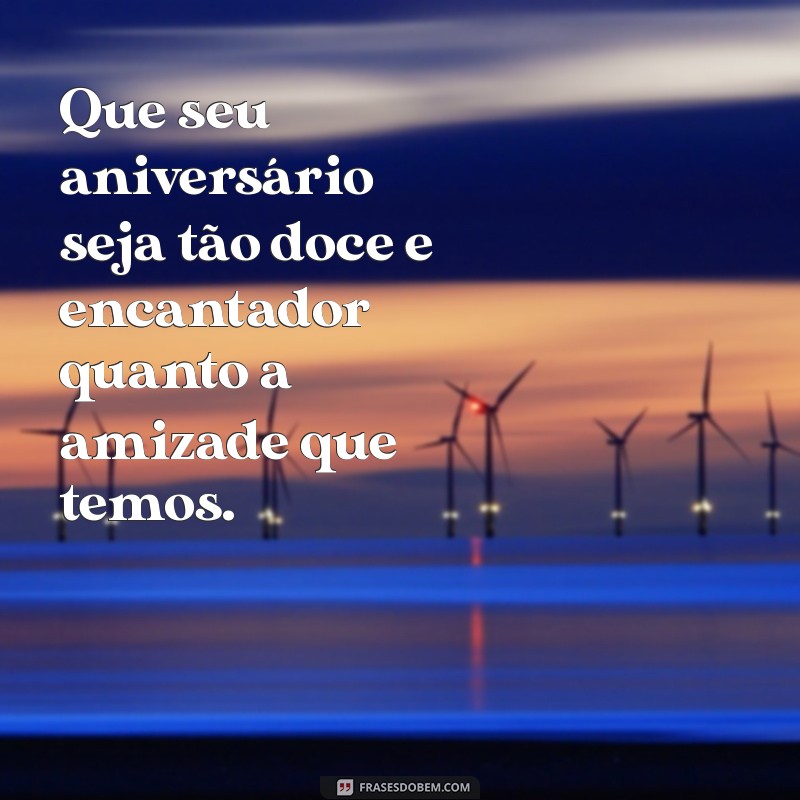 Que seu aniversário seja tão doce e encantador quanto a amizade que temos.

FRASESDOBEM.COM